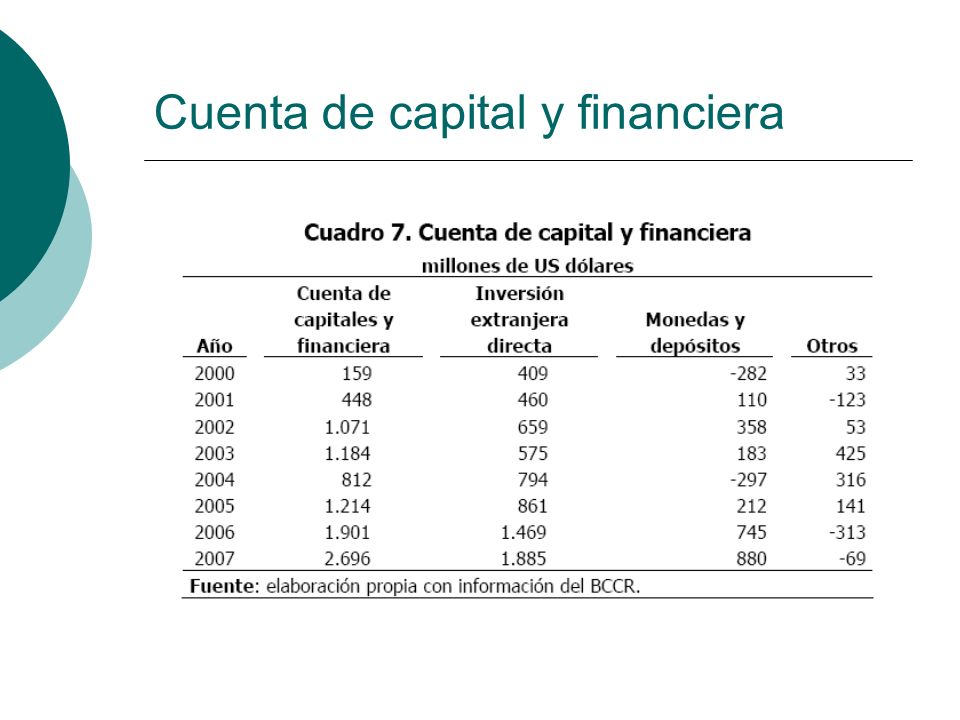 Cuenta de capital y financiera

Cuadro 7. Cuenta de capital y financiera

millones de US dólares

| Año | Cuenta de capitales y financiera | Inversión extranjera directa | Monedas y depósitos | Otros |
|---|---|---|---|---|
| 2000 | 159 | 409 | -282 | 33 |
| 2001 | 448 | 460 | 110 | -123 |
| 2002 | 1.071 | 659 | 358 | 53 |
| 2003 | 1.184 | 575 | 183 | 425 |
| 2004 | 812 | 794 | -297 | 316 |
| 2005 | 1.214 | 861 | 212 | 141 |
| 2006 | 1.901 | 1.469 | 745 | -313 |
| 2007 | 2.696 | 1.885 | 880 | -69 |

Fuente: elaboración propia con información del BCCR.